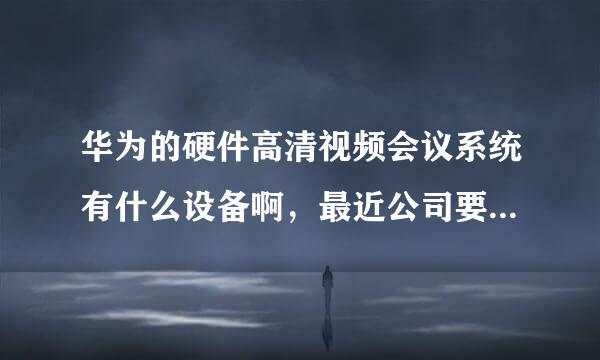 华为的硬件高清视频会议系统有什么设备啊，最近公司要...